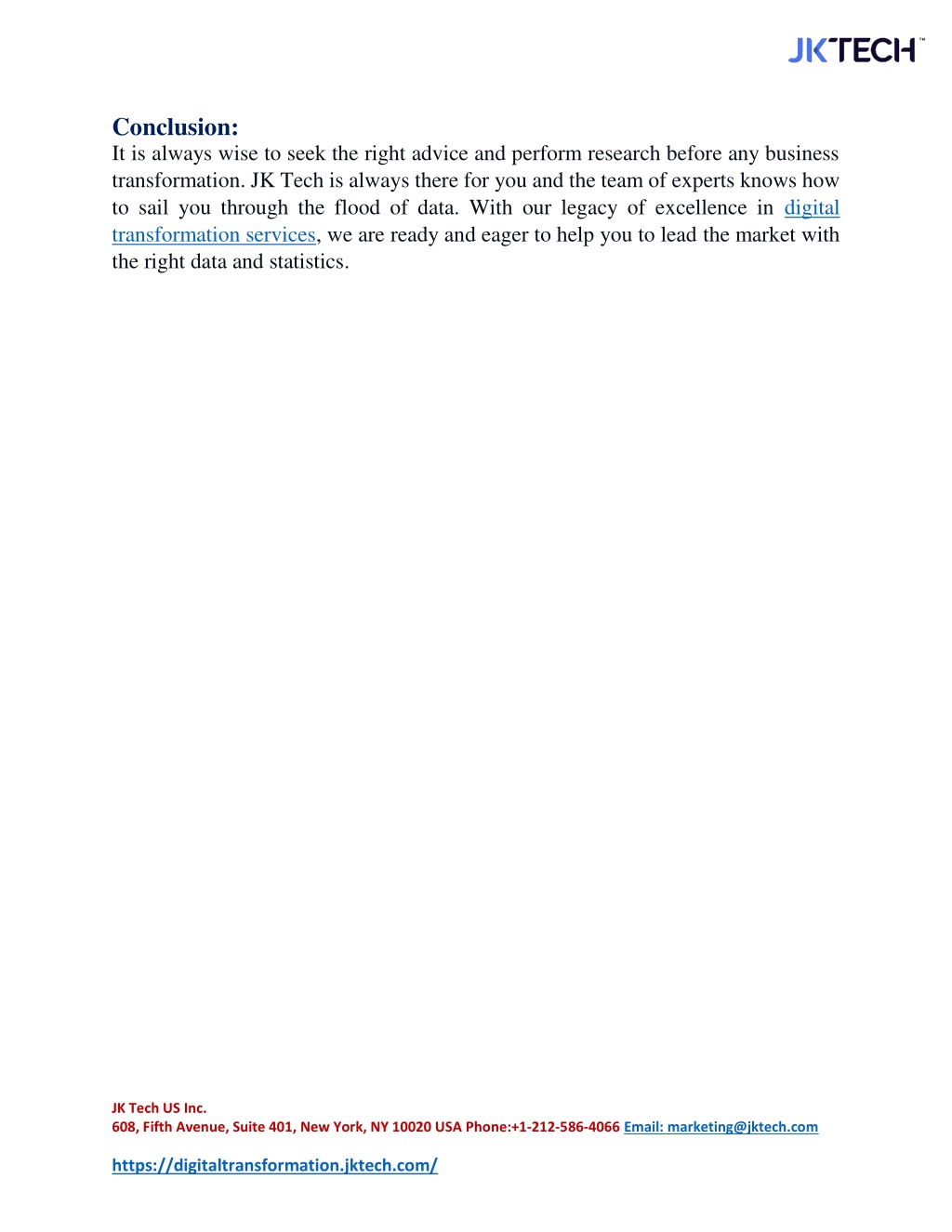 JKTECH™

Conclusion:
It is always wise to seek the right advice and perform research before any business transformation. JK Tech is always there for you and the team of experts knows how to sail you through the flood of data. With our legacy of excellence in digital transformation services, we are ready and eager to help you to lead the market with the right data and statistics.

JK Tech US Inc.
608, Fifth Avenue, Suite 401, New York, NY 10020 USA Phone:+1-212-586-4066 Email: marketing@jktech.com

https://digitaltransformation.jktech.com/